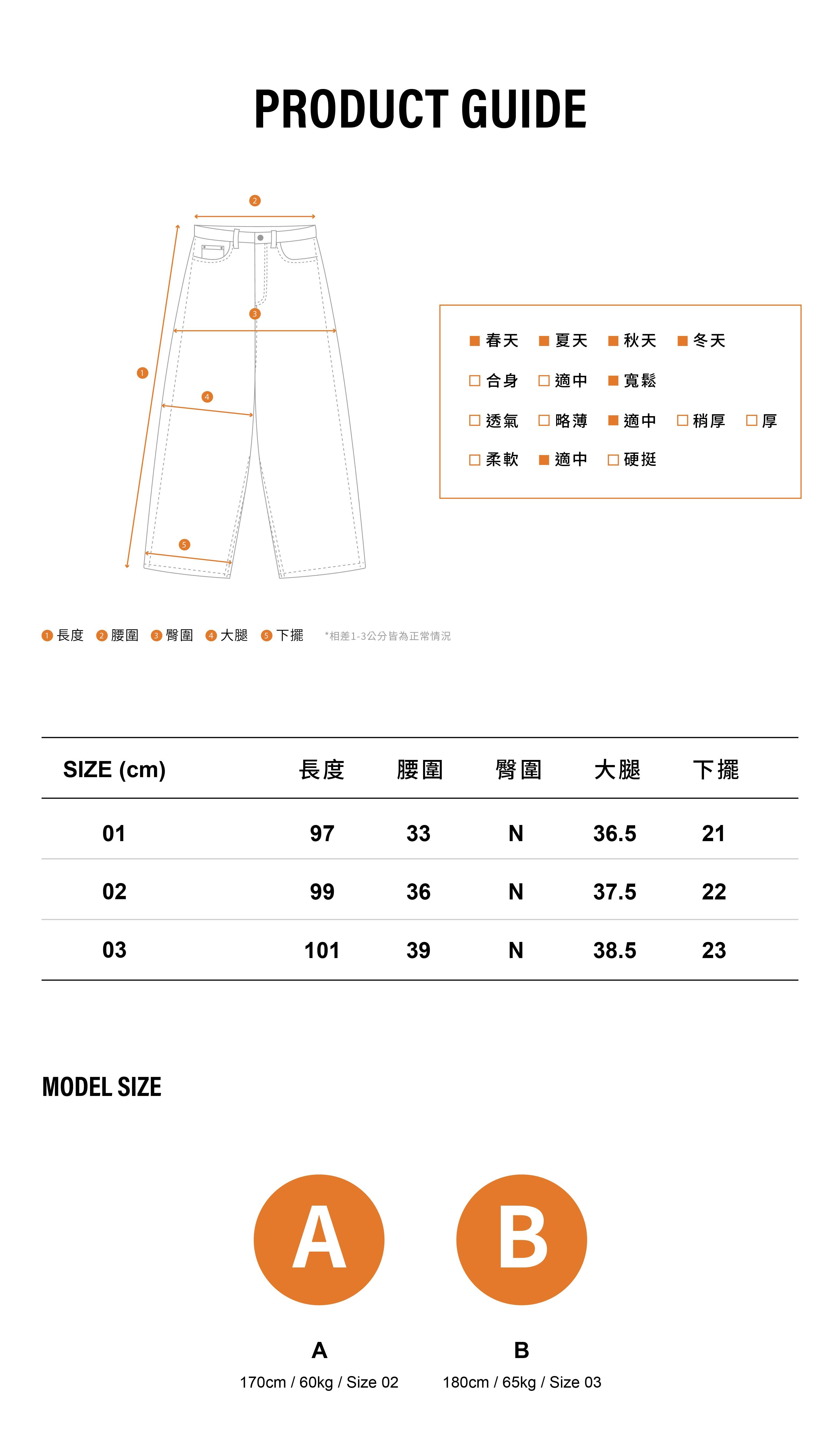 PRODUCT GUIDE

2
3
1
4
5

■ 春天 ■ 夏天 ■ 秋天 ■ 冬天
□ 合身 □ 適中 ■ 寬鬆
□ 透氣 □ 略薄 ■ 適中 □ 稍厚 □ 厚
□ 柔軟 ■ 適中 □ 硬挺

1 長度 2 腰圍 3 臀圍 4 大腿 5 下擺 *相差1-3公分皆為正常情況

| SIZE (cm) | 長度 | 腰圍 | 臀圍 | 大腿 | 下擺 |
|---|---|---|---|---|---|
| 01 | 97 | 33 | N | 36.5 | 21 |
| 02 | 99 | 36 | N | 37.5 | 22 |
| 03 | 101 | 39 | N | 38.5 | 23 |

MODEL SIZE

A B

A
170cm / 60kg / Size 02

B
180cm / 65kg / Size 03